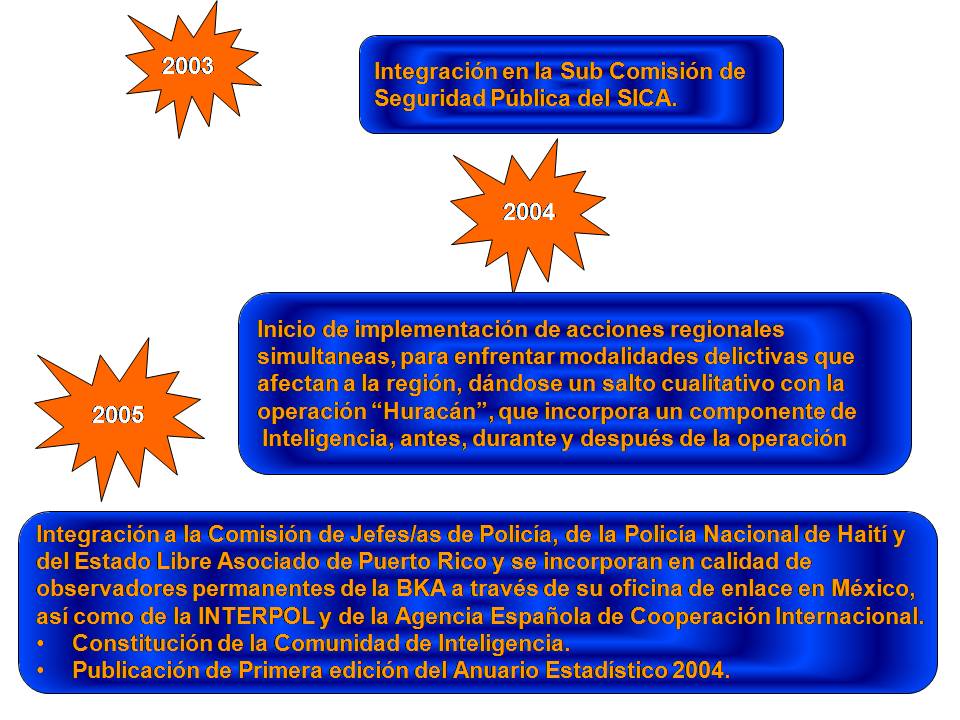 2003

Integración en la Sub Comisión de Seguridad Pública del SICA.

2004

Inicio de implementación de acciones regionales simultaneas, para enfrentar modalidades delictivas que afectan a la región, dándose un salto cualitativo con la operación "Huracán", que incorpora un componente de Inteligencia, antes, durante y después de la operación

2005

Integración a la Comisión de Jefes/as de Policía, de la Policía Nacional de Haití y del Estado Libre Asociado de Puerto Rico y se incorporan en calidad de observadores permanentes de la BKA a través de su oficina de enlace en México, así como de la INTERPOL y de la Agencia Española de Cooperación Internacional.
• Constitución de la Comunidad de Inteligencia.
• Publicación de Primera edición del Anuario Estadístico 2004.